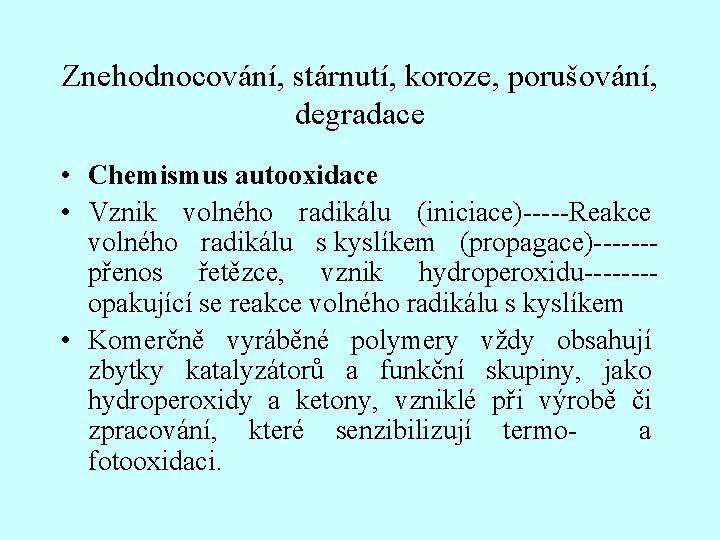 Znehodnocování, stárnutí, koroze, porušování, degradace

• Chemismus autooxidace

• Vznik volného radikálu (iniciace)-----Reakce volného radikálu s kyslíkem (propagace)-------přenos řetězce, vznik hydroperoxidu--------opakující se reakce volného radikálu s kyslíkem

• Komerčně vyráběné polymery vždy obsahují zbytky katalyzátorů a funkční skupiny, jako hydroperoxidy a ketony, vzniklé při výrobě či zpracování, které senzibilizují termo- a fotooxidaci.